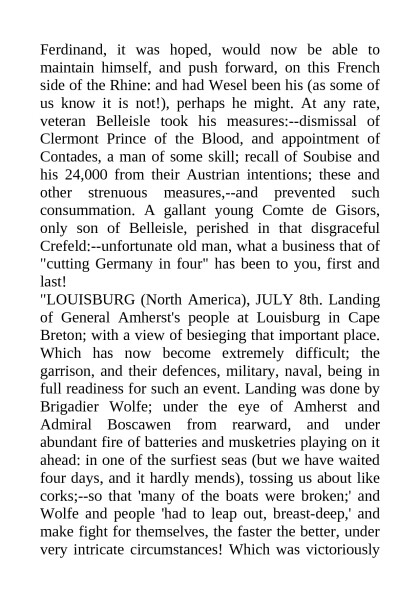 Ferdinand, it was hoped, would now be able to maintain himself, and push forward, on this French side of the Rhine: and had Wesel been his (as some of us know it is not!), perhaps he might. At any rate, veteran Belleisle took his measures:--dismissal of Clermont Prince of the Blood, and appointment of Contades, a man of some skill; recall of Soubise and his 24,000 from their Austrian intentions; these and other strenuous measures,--and prevented such consummation. A gallant young Comte de Gisors, only son of Belleisle, perished in that disgraceful Crefeld:--unfortunate old man, what a business that of "cutting Germany in four" has been to you, first and last!
"LOUISBURG (North America), JULY 8th. Landing of General Amherst's people at Louisburg in Cape Breton; with a view of besieging that important place. Which has now become extremely difficult; the garrison, and their defences, military, naval, being in full readiness for such an event. Landing was done by Brigadier Wolfe; under the eye of Amherst and Admiral Boscawen from rearward, and under abundant fire of batteries and musketries playing on it ahead: in one of the surfiest seas (but we have waited four days, and it hardly mends), tossing us about like corks;--so that 'many of the boats were broken;' and Wolfe and people 'had to leap out, breast-deep,' and make fight for themselves, the faster the better, under very intricate circumstances! Which was victoriously